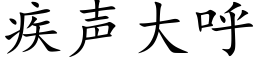 疾声大呼